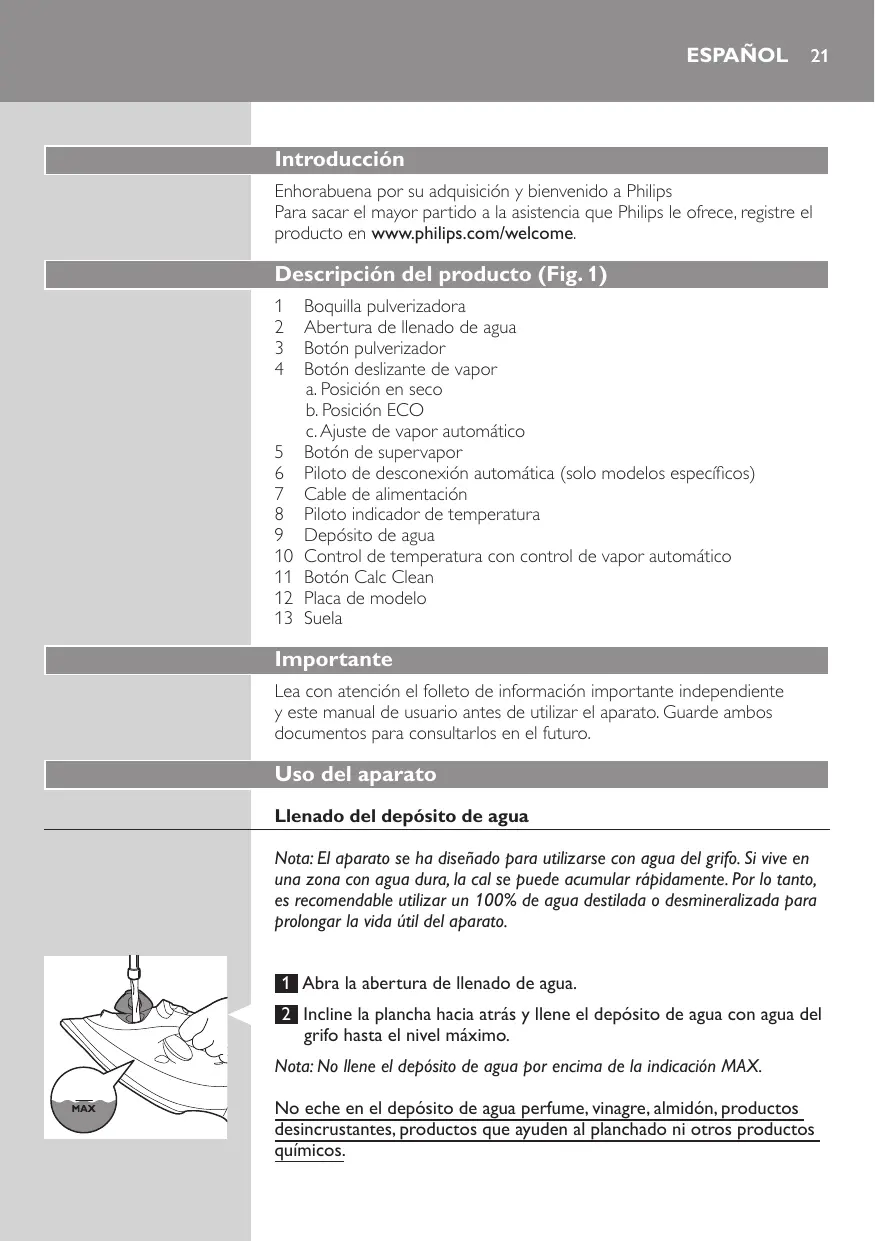 ESPAÑOL 21

Introducción

Enhorabuena por su adquisición y bienvenido a Philips
Para sacar el mayor partido a la asistencia que Philips le ofrece, registre el producto en www.philips.com/welcome.

Descripción del producto (Fig. 1)

1 Boquilla pulverizadora
2 Abertura de llenado de agua
3 Botón pulverizador
4 Botón deslizante de vapor
a. Posición en seco
b. Posición ECO
c. Ajuste de vapor automático
5 Botón de supervapor
6 Piloto de desconexión automática (solo modelos específicos)
7 Cable de alimentación
8 Piloto indicador de temperatura
9 Depósito de agua
10 Control de temperatura con control de vapor automático
11 Botón Calc Clean
12 Placa de modelo
13 Suela

Importante

Lea con atención el folleto de información importante independiente y este manual de usuario antes de utilizar el aparato. Guarde ambos documentos para consultarlos en el futuro.

Uso del aparato

Llenado del depósito de agua

Nota: El aparato se ha diseñado para utilizarse con agua del grifo. Si vive en una zona con agua dura, la cal se puede acumular rápidamente. Por lo tanto, es recomendable utilizar un 100% de agua destilada o desmineralizada para prolongar la vida útil del aparato.

MAX

1 Abra la abertura de llenado de agua.

2 Incline la plancha hacia atrás y llene el depósito de agua con agua del grifo hasta el nivel máximo.

Nota: No llene el depósito de agua por encima de la indicación MAX.

No eche en el depósito de agua perfume, vinagre, almidón, productos desincrustantes, productos que ayuden al planchado ni otros productos químicos.